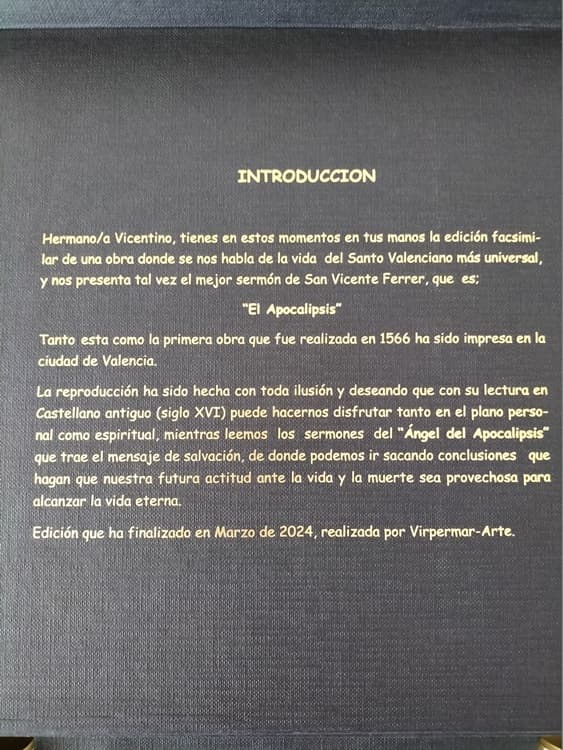 INTRODUCCION

Hermano/a Vicentino, tienes en estos momentos en tus manos la edición facsimilar de una obra donde se nos habla de la vida del Santo Valenciano más universal, y nos presenta tal vez el mejor sermón de San Vicente Ferrer, que es;

"El Apocalipsis"

Tanto esta como la primera obra que fue realizada en 1566 ha sido impresa en la ciudad de Valencia.

La reproducción ha sido hecha con toda ilusión y deseando que con su lectura en Castellano antiguo (siglo XVI) puede hacernos disfrutar tanto en el plano personal como espiritual, mientras leemos los sermones del "Ángel del Apocalipsis" que trae el mensaje de salvación, de donde podemos ir sacando conclusiones que hagan que nuestra futura actitud ante la vida y la muerte sea provechosa para alcanzar la vida eterna.

Edición que ha finalizado en Marzo de 2024, realizada por Virpermar-Arte.